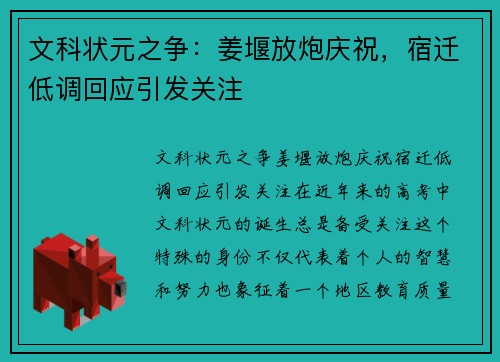 文科状元之争：姜堰放炮庆祝，宿迁低调回应引发关注

文科状元之争姜堰放炮庆祝宿迁低调回应引发关注在近年来的高考中文科状元的诞生总是备受关注这个特殊的身份不仅代表着个人的智慧和努力也象征着一个地区教育质量